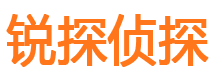 锐探侦探